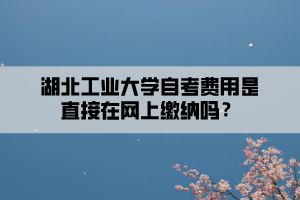 湖北工业大学自考费用是直接在网上缴纳吗？